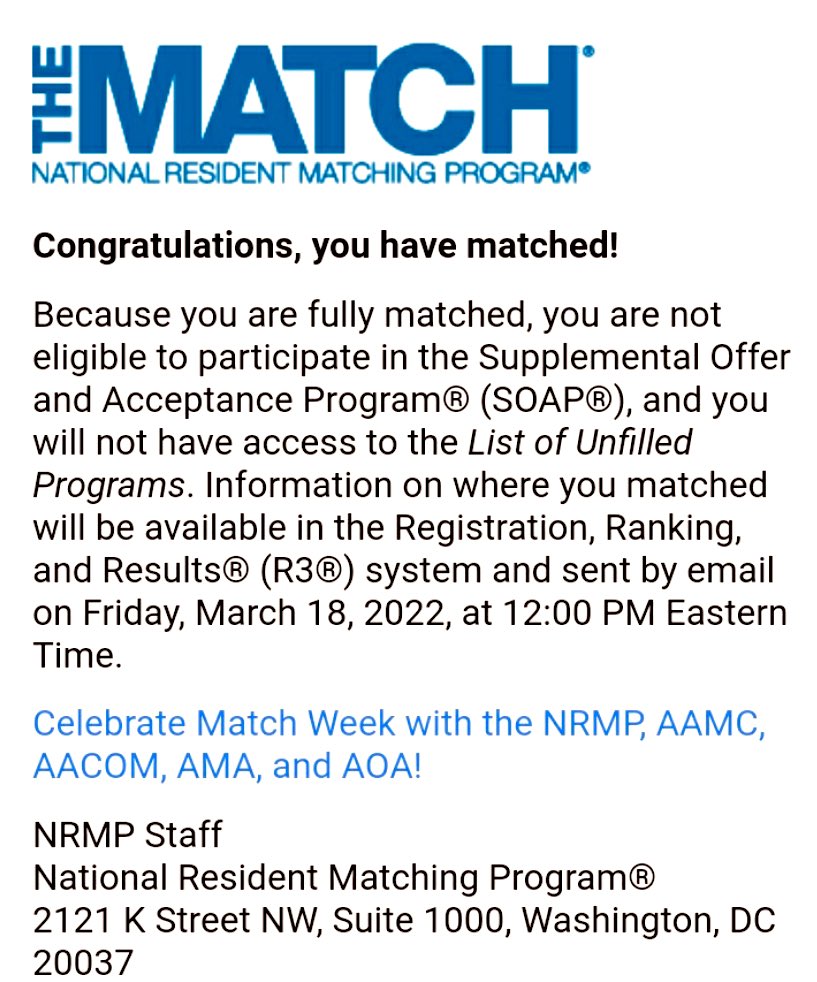 THE MATCH®
NATIONAL RESIDENT MATCHING PROGRAM®

Congratulations, you have matched!

Because you are fully matched, you are not eligible to participate in the Supplemental Offer and Acceptance Program® (SOAP®), and you will not have access to the List of Unfilled Programs. Information on where you matched will be available in the Registration, Ranking, and Results® (R3®) system and sent by email on Friday, March 18, 2022, at 12:00 PM Eastern Time.

Celebrate Match Week with the NRMP, AAMC, AACOM, AMA, and AOA!

NRMP Staff
National Resident Matching Program®
2121 K Street NW, Suite 1000, Washington, DC 20037